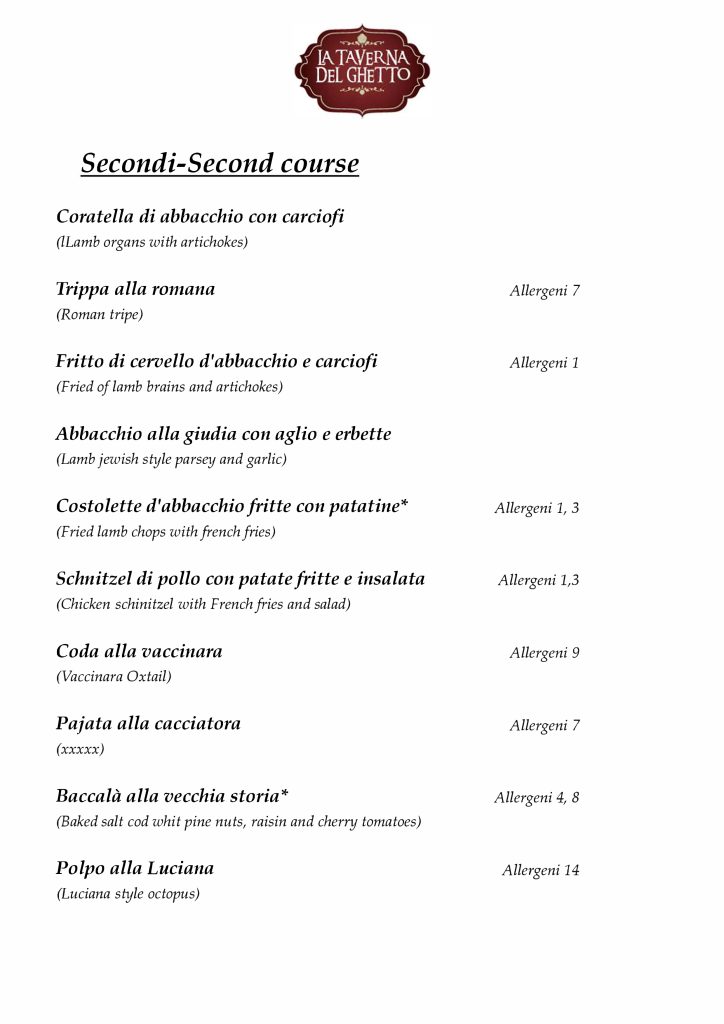 LA TAVERNA DEL GHETTO

Secondi-Second course

Coratella di abbacchio con carciofi
(lLamb organs with artichokes)

Trippa alla romana
Allergeni 7
(Roman tripe)

Fritto di cervello d'abbacchio e carciofi
Allergeni 1
(Fried of lamb brains and artichokes)

Abbacchio alla giudia con aglio e erbette
(Lamb jewish style parsey and garlic)

Costolette d'abbacchio fritte con patatine*
Allergeni 1, 3
(Fried lamb chops with french fries)

Schnitzel di pollo con patate fritte e insalata
Allergeni 1,3
(Chicken schinitzel with French fries and salad)

Coda alla vaccinara
Allergeni 9
(Vaccinara Oxtail)

Pajata alla cacciatora
Allergeni 7
(xxxxx)

Baccalà alla vecchia storia*
Allergeni 4, 8
(Baked salt cod whit pine nuts, raisin and cherry tomatoes)

Polpo alla Luciana
Allergeni 14
(Luciana style octopus)